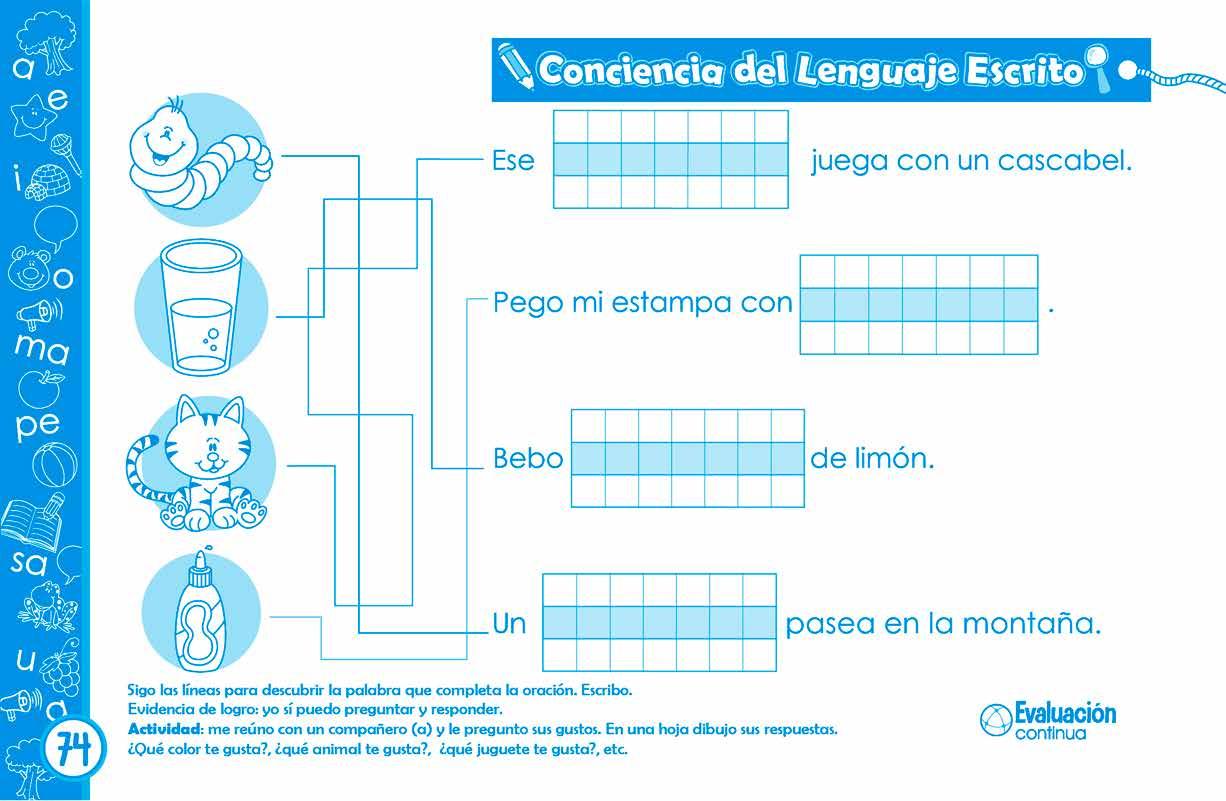 a
e
i
o
ma
pe
sa
u
a
74

Conciencia del Lenguaje Escrito

Ese juega con un cascabel.

Pego mi estampa con .

Bebo de limón.

Un pasea en la montaña.

Sigo las líneas para descubrir la palabra que completa la oración. Escribo.
Evidencia de logro: yo sí puedo preguntar y responder.
Actividad: me reúno con un compañero (a) y le pregunto sus gustos. En una hoja dibujo sus respuestas.
¿Qué color te gusta?, ¿qué animal te gusta?, ¿qué juguete te gusta?, etc.

Evaluación continua